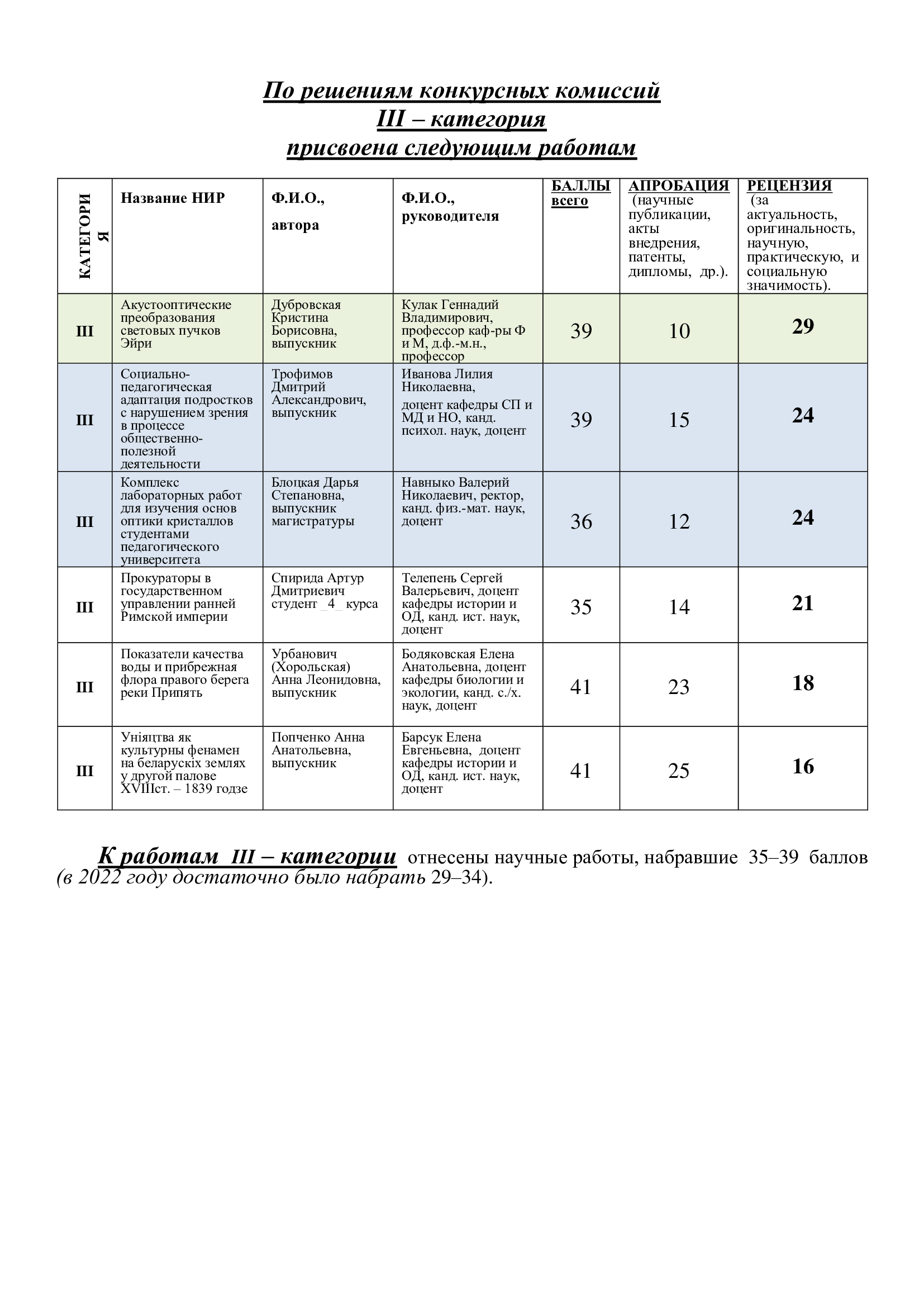 По решениям конкурсных комиссий
III – категория
присвоена следующим работам

| КАТЕГОРИЯ | Название НИР | Ф.И.О., автора | Ф.И.О., руководителя | БАЛЛЫ всего | АПРОБАЦИЯ (научные публикации, акты внедрения, патенты, дипломы, др.). | РЕЦЕНЗИЯ (за актуальность, оригинальность, научную, практическую, и социальную значимость). |
|---|---|---|---|---|---|---|
| III | Акустооптические преобразования световых пучков Эйри | Дубровская Кристина Борисовна, выпускник | Кулак Геннадий Владимирович, профессор каф-ры Ф и М, д.ф.-м.н., профессор | 39 | 10 | 29 |
| III | Социально-педагогическая адаптация подростков с нарушением зрения в процессе общественно-полезной деятельности | Трофимов Дмитрий Александрович, выпускник | Иванова Лилия Николаевна, доцент кафедры СП и МД и НО, канд. психол. наук, доцент | 39 | 15 | 24 |
| III | Комплекс лабораторных работ для изучения основ оптики кристаллов студентами педагогического университета | Блоцкая Дарья Степановна, выпускник магистратуры | Навныко Валерий Николаевич, ректор, канд. физ.-мат. наук, доцент | 36 | 12 | 24 |
| III | Прокураторы в государственном управлении ранней Римской империи | Спирида Артур Дмитриевич студент _4_ курса | Телепень Сергей Валерьевич, доцент кафедры истории и ОД, канд. ист. наук, доцент | 35 | 14 | 21 |
| III | Показатели качества воды и прибрежная флора правого берега реки Припять | Урбанович (Хорольская) Анна Леонидовна, выпускник | Бодяковская Елена Анатольевна, доцент кафедры биологии и экологии, канд. с./х. наук, доцент | 41 | 23 | 18 |
| III | Уніяцтва як культурны фенамен на беларускіх землях у другой палове XVIIIст. – 1839 годзе | Попченко Анна Анатольевна, выпускник | Барсук Елена Евгеньевна, доцент кафедры истории и ОД, канд. ист. наук, доцент | 41 | 25 | 16 |

К работам III – категории отнесены научные работы, набравшие 35–39 баллов (в 2022 году достаточно было набрать 29–34).